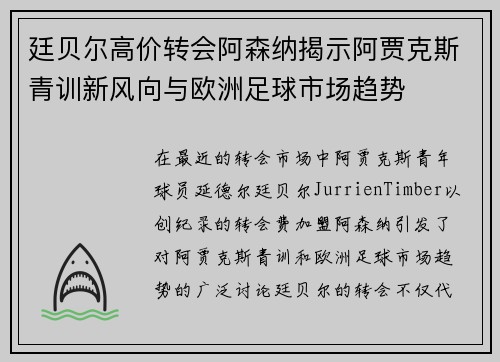 廷贝尔高价转会阿森纳揭示阿贾克斯青训新风向与欧洲足球市场趋势

在最近的转会市场中阿贾克斯青年球员延德尔廷贝尔JurrienTimber以创纪录的转会费加盟阿森纳引发了对阿贾克斯青训和欧洲足球市场趋势的广泛讨论廷贝尔的转会不仅代